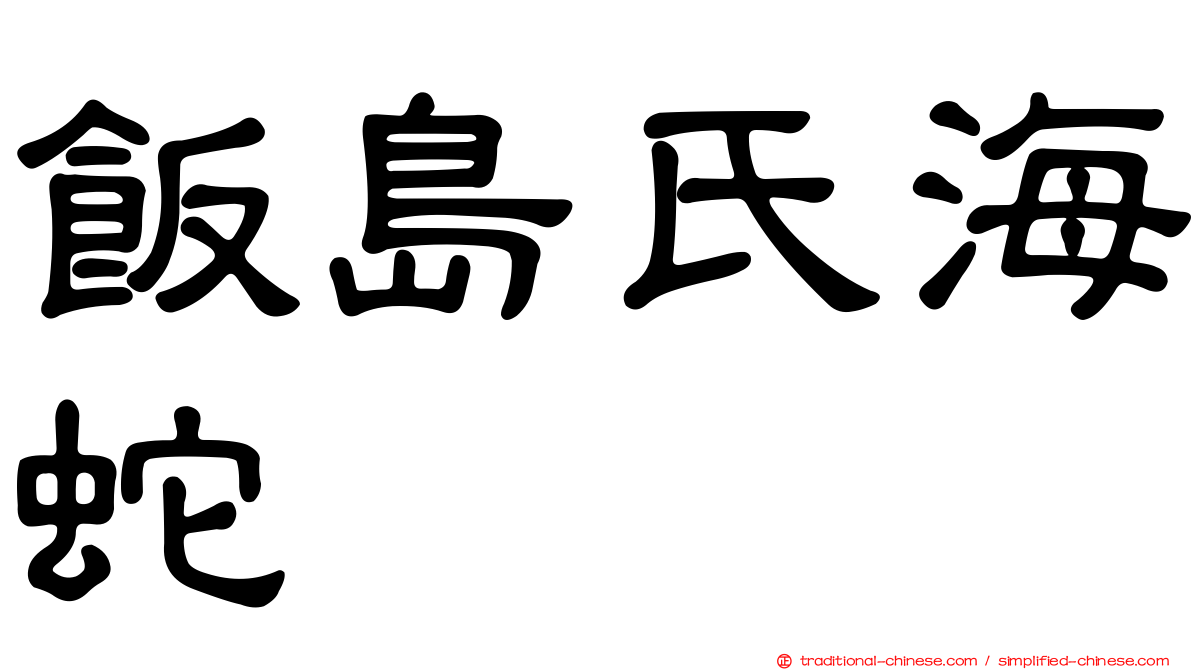 飯島氏海蛇

traditional-chinese.com / simplified-chinese.com